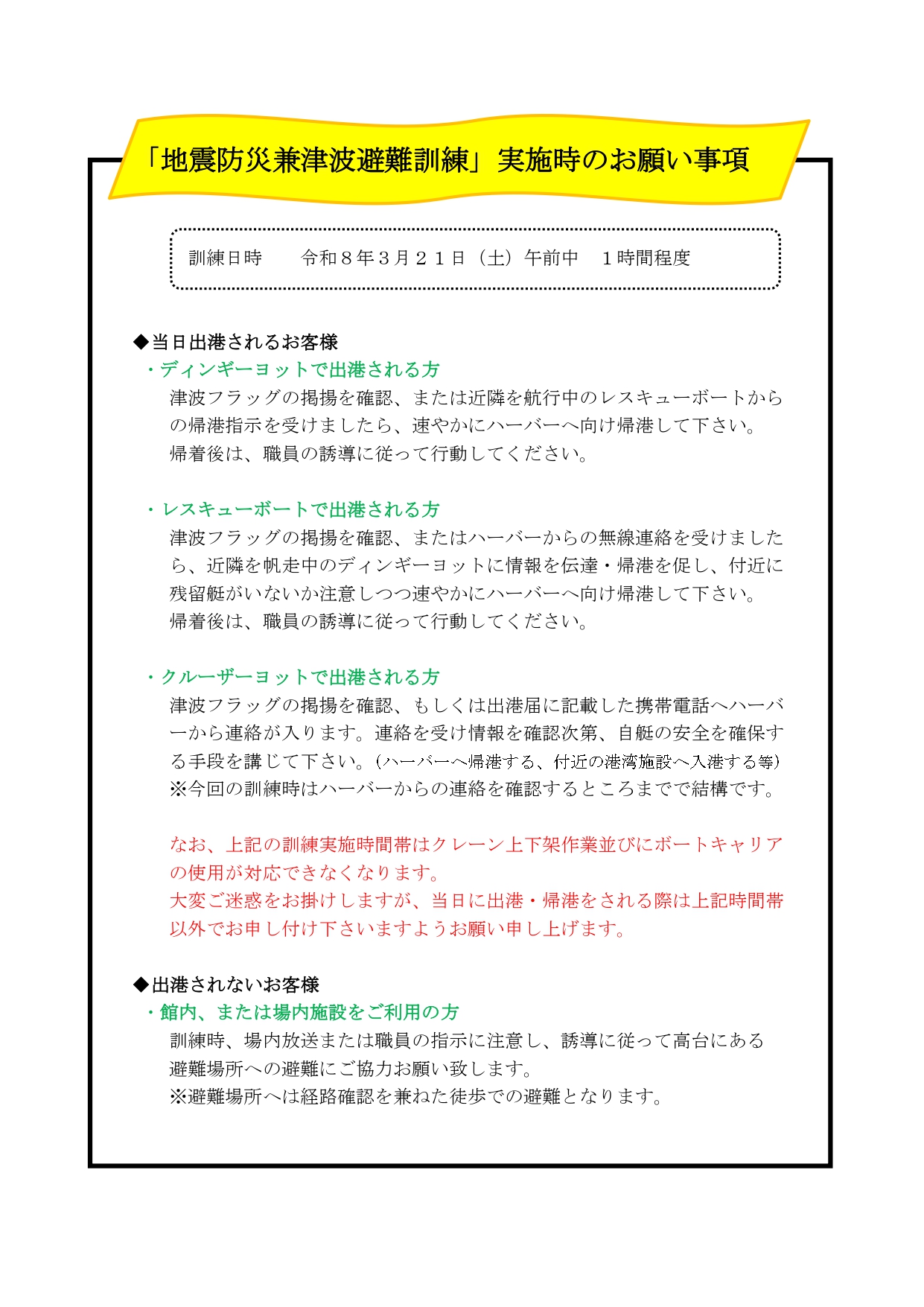 「地震防災兼津波避難訓練」実施時のお願い事項

訓練日時　　令和８年３月２１日（土）午前中　１時間程度

◆当日出港されるお客様
・ディンギーヨットで出港される方
津波フラッグの掲揚を確認、または近隣を航行中のレスキューボートからの帰港指示を受けましたら、速やかにハーバーへ向け帰港して下さい。
帰着後は、職員の誘導に従って行動してください。

・レスキューボートで出港される方
津波フラッグの掲揚を確認、またはハーバーからの無線連絡を受けましたら、近隣を帆走中のディンギーヨットに情報を伝達・帰港を促し、付近に残留艇がいないか注意しつつ速やかにハーバーへ向け帰港して下さい。
帰着後は、職員の誘導に従って行動してください。

・クルーザーヨットで出港される方
津波フラッグの掲揚を確認、もしくは出港届に記載した携帯電話へハーバーから連絡が入ります。連絡を受け情報を確認次第、自艇の安全を確保する手段を講じて下さい。（ハーバーへ帰港する、付近の港湾施設へ入港する等）
※今回の訓練時はハーバーからの連絡を確認するところまでで結構です。

なお、上記の訓練実施時間帯はクレーン上下架作業並びにボートキャリアの使用が対応できなくなります。
大変ご迷惑をお掛けしますが、当日に出港・帰港をされる際は上記時間帯以外でお申し付け下さいますようお願い申し上げます。

◆出港されないお客様
・館内、または場内施設をご利用の方
訓練時、場内放送または職員の指示に注意し、誘導に従って高台にある避難場所への避難にご協力お願い致します。
※避難場所へは経路確認を兼ねた徒歩での避難となります。